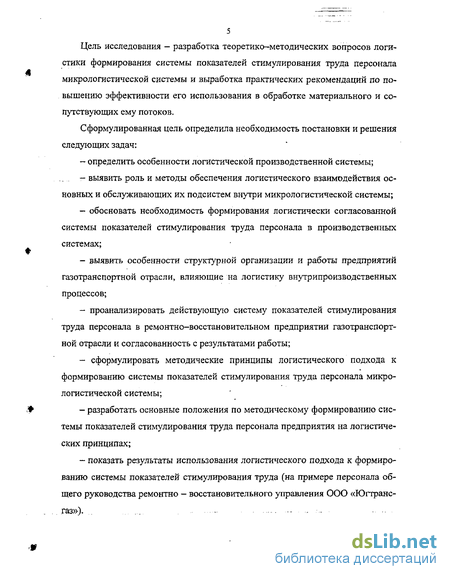 5

Цель исследования – разработка теоретико–методических вопросов логистики формирования системы показателей стимулирования труда персонала микрологистической системы и выработка практических рекомендаций по повышению эффективности его использования в обработке материального и сопутствующих ему потоков.

Сформулированная цель определила необходимость постановки и решения следующих задач:

– определить особенности логистической производственной системы;

– выявить роль и методы обеспечения логистического взаимодействия основных и обслуживающих их подсистем внутри микрологистической системы;

– обосновать необходимость формирования логистически согласованной системы показателей стимулирования труда персонала в производственных системах;

– выявить особенности структурной организации и работы предприятий газотранспортной отрасли, влияющие на логистику внутрипроизводственных процессов;

– проанализировать действующую систему показателей стимулирования труда персонала в ремонтно–восстановительном предприятии газотранспортной отрасли и согласованность с результатами работы;

– сформулировать методические принципы логистического подхода к формированию системы показателей стимулирования труда персонала микрологистической системы;

– разработать основные положения по методическому формированию системы показателей стимулирования труда персонала предприятия на логистических принципах;

– показать результаты использования логистического подхода к формированию системы показателей стимулирования труда (на примере персонала общего руководства ремонтно – восстановительного управления ООО «Югтрансгаз»).

dsLib.net
библиотека диссертаций